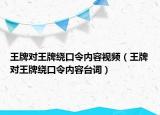 王牌对王牌绕口令内容视频（王牌对王牌绕口令内容台词）